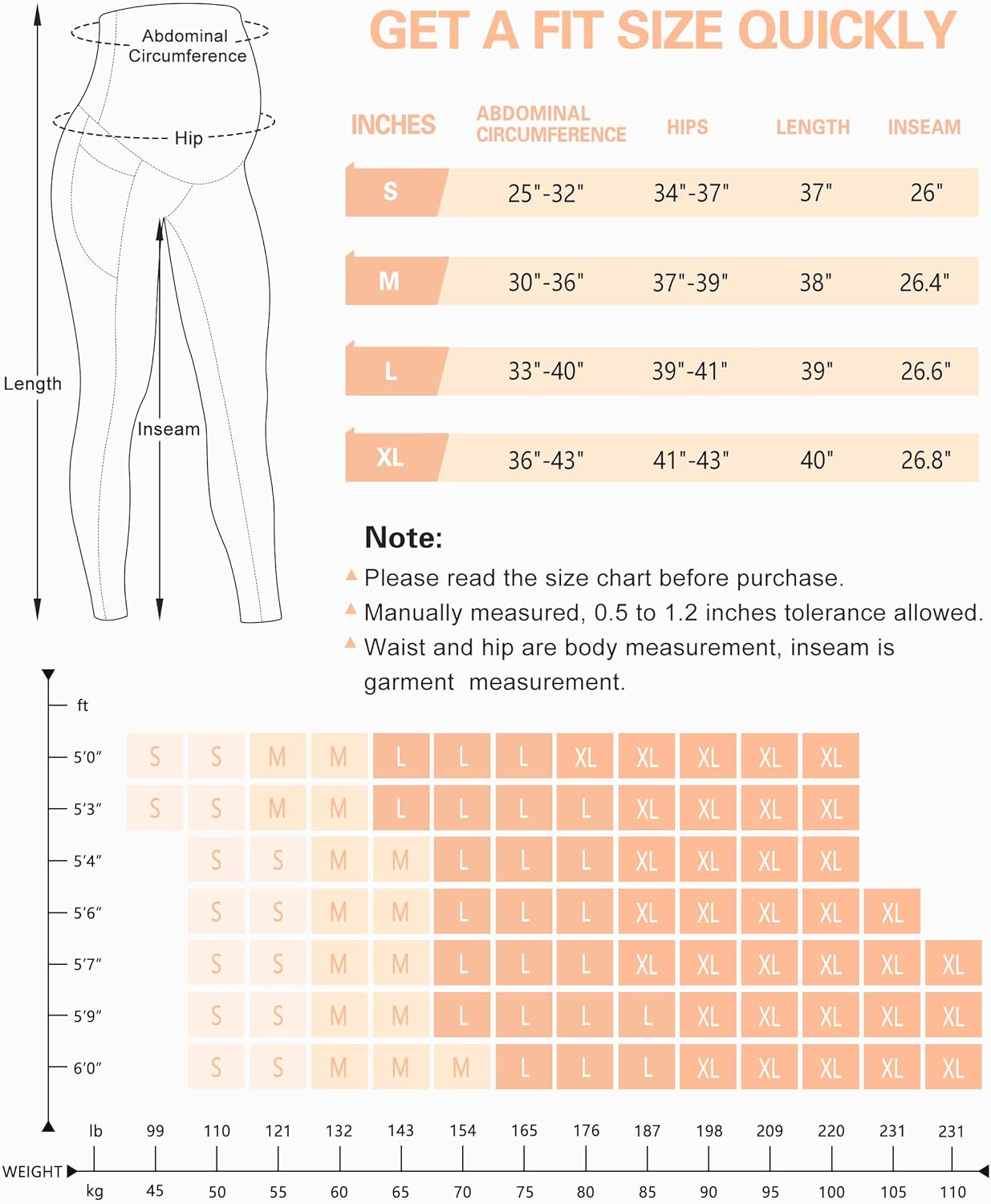 Abdominal Circumference

Hip

Length

Inseam

GET A FIT SIZE QUICKLY

| INCHES | ABDOMINAL CIRCUMFERENCE | HIPS | LENGTH | INSEAM |
|---|---|---|---|---|
| S | 25"-32" | 34"-37" | 37" | 26" |
| M | 30"-36" | 37"-39" | 38" | 26.4" |
| L | 33"-40" | 39"-41" | 39" | 26.6" |
| XL | 36"-43" | 41"-43" | 40" | 26.8" |

Note:
Please read the size chart before purchase.
Manually measured, 0.5 to 1.2 inches tolerance allowed.
Waist and hip are body measurement, inseam is garment measurement.

| ft | | | | | | | | | | | | | | |
|---|---|---|---|---|---|---|---|---|---|---|---|---|---|---|
| 5′0″ | S | S | M | M | L | L | L | XL | XL | XL | XL | XL | | |
| 5′3″ | S | S | M | M | L | L | L | L | XL | XL | XL | XL | | |
| 5′4″ | | S | S | M | M | L | L | L | XL | XL | XL | XL | | |
| 5′6″ | | S | S | M | M | L | L | L | XL | XL | XL | XL | XL | |
| 5′7″ | | S | S | M | M | L | L | L | XL | XL | XL | XL | XL | XL |
| 5′9″ | | S | S | M | M | L | L | L | L | XL | XL | XL | XL | XL |
| 6′0″ | | S | S | M | M | M | L | L | L | XL | XL | XL | XL | XL |
| lb | 99 | 110 | 121 | 132 | 143 | 154 | 165 | 176 | 187 | 198 | 209 | 220 | 231 | 231 |
| kg | 45 | 50 | 55 | 60 | 65 | 70 | 75 | 80 | 85 | 90 | 95 | 100 | 105 | 110 |

WEIGHT